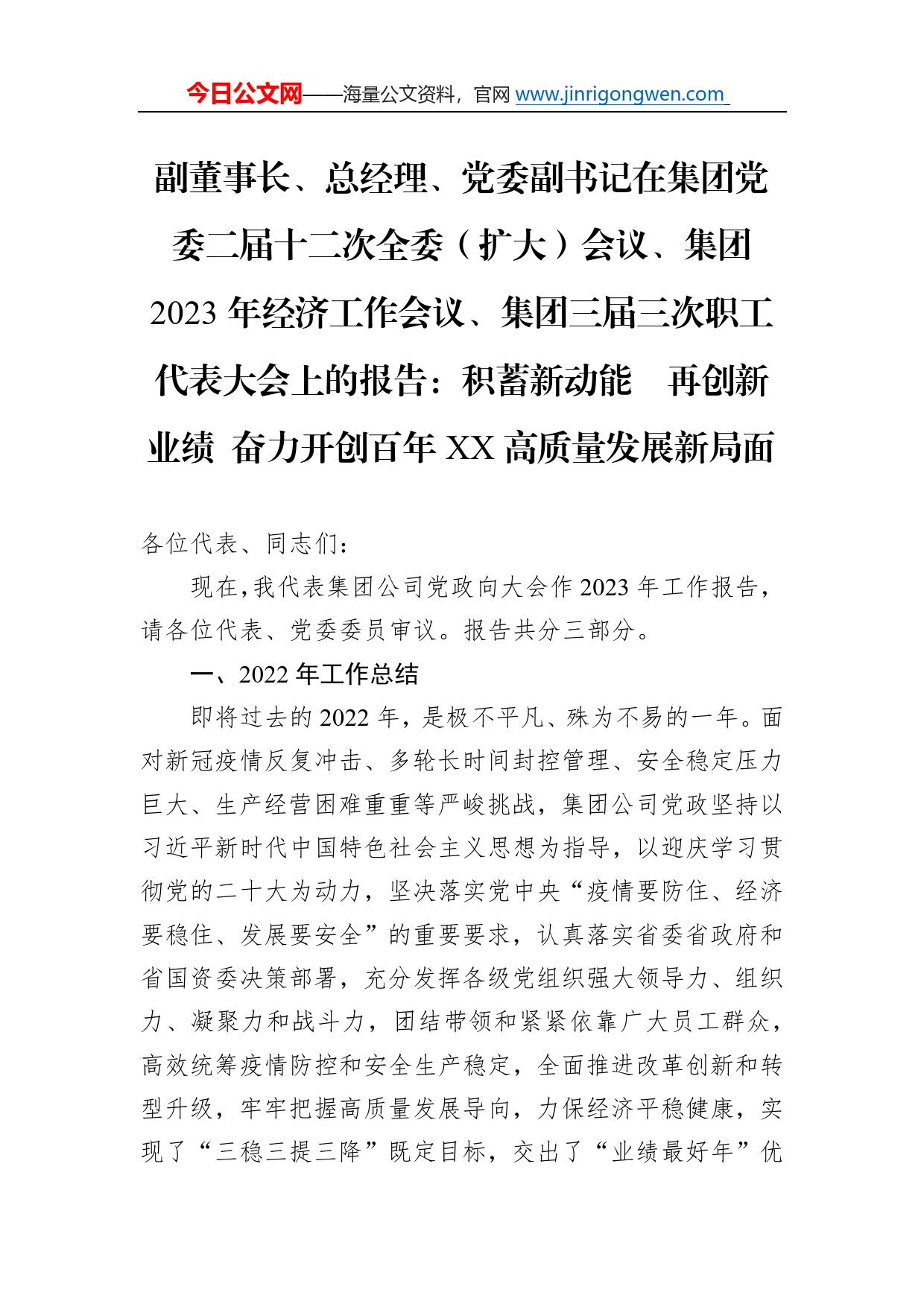 今日公文网——海量公文资料，官网 www.jinrigongwen.com

副董事长、总经理、党委副书记在集团党委二届十二次全委（扩大）会议、集团2023年经济工作会议、集团三届三次职工代表大会上的报告：积蓄新动能　再创新业绩　奋力开创百年XX高质量发展新局面

各位代表、同志们：

现在，我代表集团公司党政向大会作2023年工作报告，请各位代表、党委委员审议。报告共分三部分。

一、2022年工作总结

即将过去的2022年，是极不平凡、殊为不易的一年。面对新冠疫情反复冲击、多轮长时间封控管理、安全稳定压力巨大、生产经营困难重重等严峻挑战，集团公司党政坚持以习近平新时代中国特色社会主义思想为指导，以迎庆学习贯彻党的二十大为动力，坚决落实党中央“疫情要防住、经济要稳住、发展要安全”的重要要求，认真落实省委省政府和省国资委决策部署，充分发挥各级党组织强大领导力、组织力、凝聚力和战斗力，团结带领和紧紧依靠广大员工群众，高效统筹疫情防控和安全生产稳定，全面推进改革创新和转型升级，牢牢把握高质量发展导向，力保经济平稳健康，实现了“三稳三提三降”既定目标，交出了“业绩最好年”优